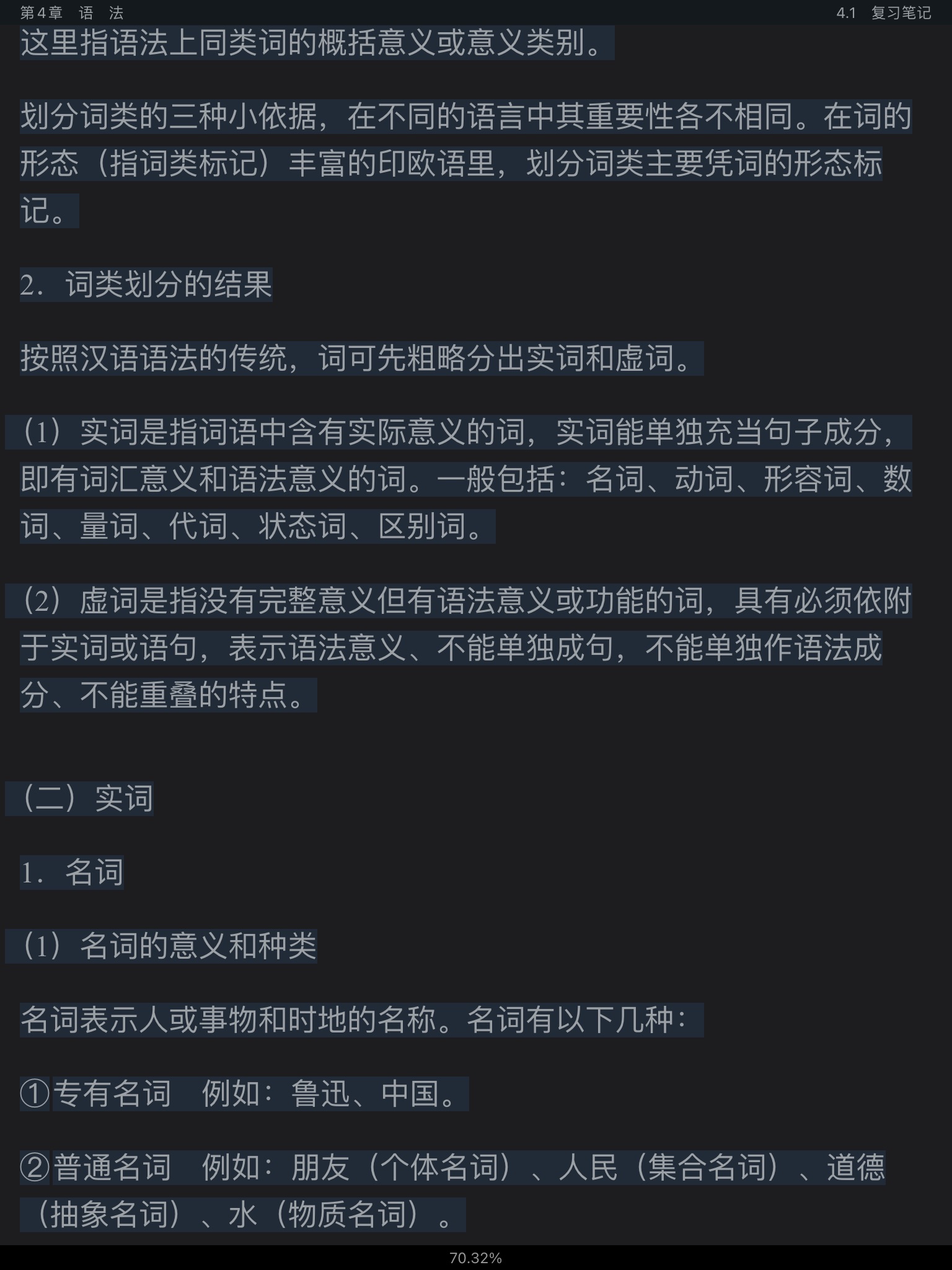 第4章 语 法

4.1 复习笔记

这里指语法上同类词的概括意义或意义类别。

划分词类的三种小依据，在不同的语言中其重要性各不相同。在词的形态（指词类标记）丰富的印欧语里，划分词类主要凭词的形态标记。

2．词类划分的结果

按照汉语语法的传统，词可先粗略分出实词和虚词。

（1）实词是指词语中含有实际意义的词，实词能单独充当句子成分，即有词汇意义和语法意义的词。一般包括：名词、动词、形容词、数词、量词、代词、状态词、区别词。

（2）虚词是指没有完整意义但有语法意义或功能的词，具有必须依附于实词或语句，表示语法意义、不能单独成句，不能单独作语法成分、不能重叠的特点。

（二）实词

1．名词

（1）名词的意义和种类

名词表示人或事物和时地的名称。名词有以下几种：

①专有名词 例如：鲁迅、中国。

②普通名词 例如：朋友（个体名词）、人民（集合名词）、道德（抽象名词）、水（物质名词）。

70.32%